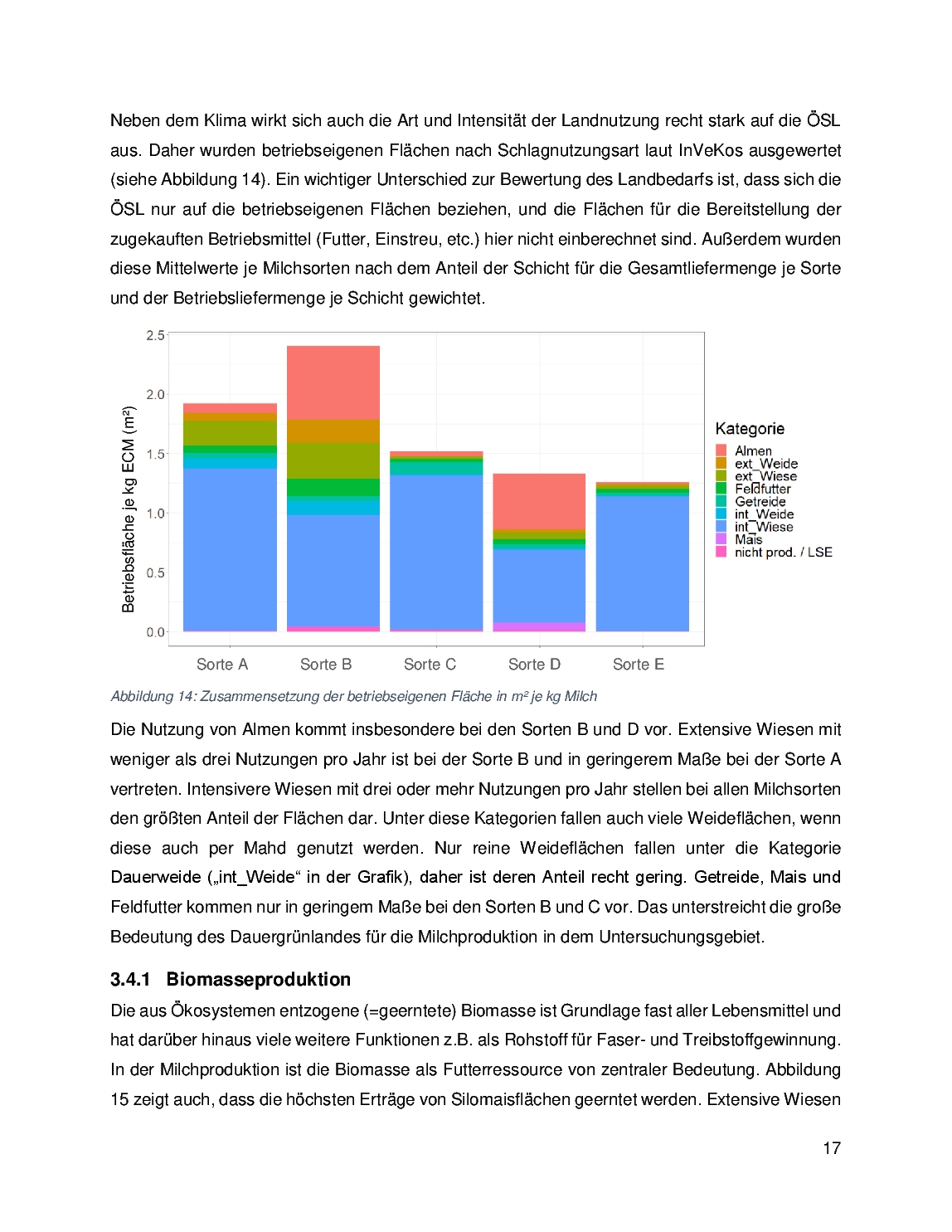 Neben dem Klima wirkt sich auch die Art und Intensität der Landnutzung recht stark auf die ÖSL aus. Daher wurden betriebseigenen Flächen nach Schlagnutzungsart laut InVeKos ausgewertet (siehe Abbildung 14). Ein wichtiger Unterschied zur Bewertung des Landbedarfs ist, dass sich die ÖSL nur auf die betriebseigenen Flächen beziehen, und die Flächen für die Bereitstellung der zugekauften Betriebsmittel (Futter, Einstreu, etc.) hier nicht einberechnet sind. Außerdem wurden diese Mittelwerte je Milchsorten nach dem Anteil der Schicht für die Gesamtliefermenge je Sorte und der Betriebsliefermenge je Schicht gewichtet.

2.5
2.0
1.5
1.0
0.5
0.0
Betriebsfläche je kg ECM (m²)
Sorte A
Sorte B
Sorte C
Sorte D
Sorte E
Kategorie
Almen
ext_Weide
ext_Wiese
Feldfutter
Getreide
int_Weide
int_Wiese
Mais
nicht prod. / LSE

Abbildung 14: Zusammensetzung der betriebseigenen Fläche in m² je kg Milch

Die Nutzung von Almen kommt insbesondere bei den Sorten B und D vor. Extensive Wiesen mit weniger als drei Nutzungen pro Jahr ist bei der Sorte B und in geringerem Maße bei der Sorte A vertreten. Intensivere Wiesen mit drei oder mehr Nutzungen pro Jahr stellen bei allen Milchsorten den größten Anteil der Flächen dar. Unter diese Kategorien fallen auch viele Weideflächen, wenn diese auch per Mahd genutzt werden. Nur reine Weideflächen fallen unter die Kategorie Dauerweide („int_Weide“ in der Grafik), daher ist deren Anteil recht gering. Getreide, Mais und Feldfutter kommen nur in geringem Maße bei den Sorten B und C vor. Das unterstreicht die große Bedeutung des Dauergrünlandes für die Milchproduktion in dem Untersuchungsgebiet.

3.4.1 Biomasseproduktion

Die aus Ökosystemen entzogene (=geerntete) Biomasse ist Grundlage fast aller Lebensmittel und hat darüber hinaus viele weitere Funktionen z.B. als Rohstoff für Faser- und Treibstoffgewinnung. In der Milchproduktion ist die Biomasse als Futterressource von zentraler Bedeutung. Abbildung 15 zeigt auch, dass die höchsten Erträge von Silomaisflächen geerntet werden. Extensive Wiesen

17